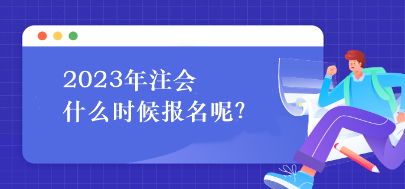 2023年注会
什么时候报名呢?